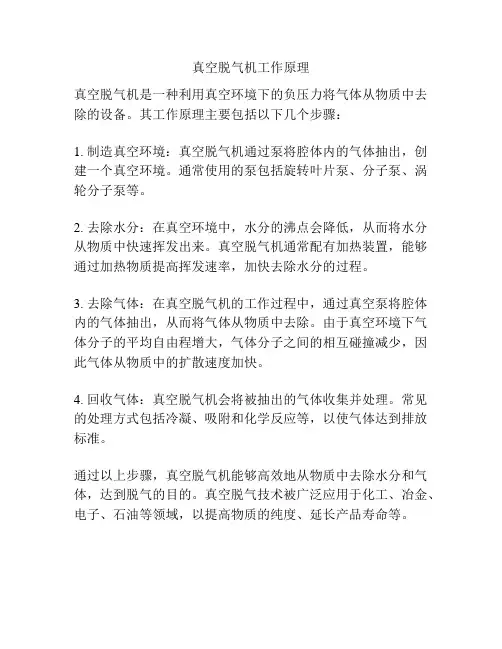 真空脱气机工作原理

真空脱气机是一种利用真空环境下的负压力将气体从物质中去除的设备。其工作原理主要包括以下几个步骤：

1. 制造真空环境：真空脱气机通过泵将腔体内的气体抽出，创建一个真空环境。通常使用的泵包括旋转叶片泵、分子泵、涡轮分子泵等。

2. 去除水分：在真空环境中，水分的沸点会降低，从而将水分从物质中快速挥发出来。真空脱气机通常配有加热装置，能够通过加热物质提高挥发速率，加快去除水分的过程。

3. 去除气体：在真空脱气机的工作过程中，通过真空泵将腔体内的气体抽出，从而将气体从物质中去除。由于真空环境下气体分子的平均自由程增大，气体分子之间的相互碰撞减少，因此气体从物质中的扩散速度加快。

4. 回收气体：真空脱气机会将被抽出的气体收集并处理。常见的处理方式包括冷凝、吸附和化学反应等，以使气体达到排放标准。

通过以上步骤，真空脱气机能够高效地从物质中去除水分和气体，达到脱气的目的。真空脱气技术被广泛应用于化工、冶金、电子、石油等领域，以提高物质的纯度、延长产品寿命等。